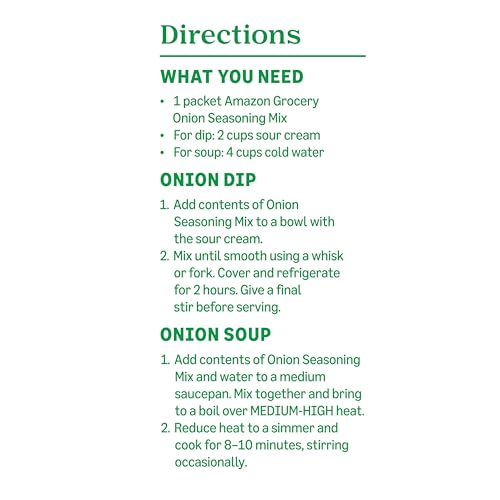 Directions

WHAT YOU NEED

• 1 packet Amazon Grocery Onion Seasoning Mix
• For dip: 2 cups sour cream
• For soup: 4 cups cold water

ONION DIP

1. Add contents of Onion Seasoning Mix to a bowl with the sour cream.
2. Mix until smooth using a whisk or fork. Cover and refrigerate for 2 hours. Give a final stir before serving.

ONION SOUP

1. Add contents of Onion Seasoning Mix and water to a medium saucepan. Mix together and bring to a boil over MEDIUM-HIGH heat.
2. Reduce heat to a simmer and cook for 8–10 minutes, stirring occasionally.